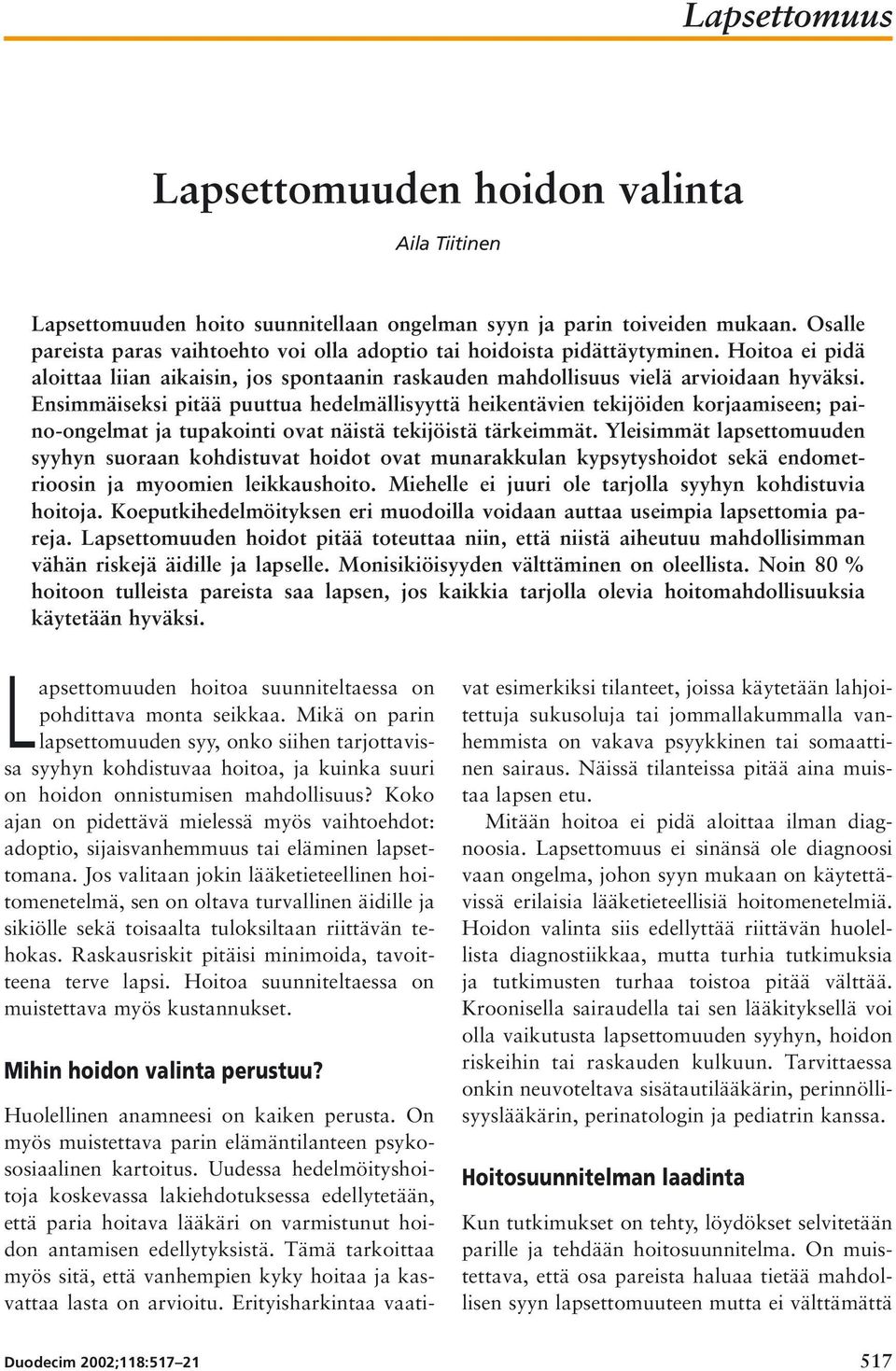 Lapsettomuus

Lapsettomuuden hoidon valinta

Aila Tiitinen

Lapsettomuuden hoito suunnitellaan ongelman syyn ja parin toiveiden mukaan. Osalle pareista paras vaihtoehto voi olla adoptio tai hoidoista pidättäytyminen. Hoitoa ei pidä aloittaa liian aikaisin, jos spontaanin raskauden mahdollisuus vielä arvioidaan hyväksi. Ensimmäiseksi pitää puuttua hedelmällisyyttä heikentävien tekijöiden korjaamiseen; paino-ongelmat ja tupakointi ovat näistä tekijöistä tärkeimmät. Yleisimmät lapsettomuuden syyhyn suoraan kohdistuvat hoidot ovat munarakkulan kypsytyshoidot sekä endometrioosin ja myoomien leikkaushoito. Miehelle ei juuri ole tarjolla syyhyn kohdistuvia hoitoja. Koeputkihedelmöityksen eri muodoilla voidaan auttaa useimpia lapsettomia pareja. Lapsettomuuden hoidot pitää toteuttaa niin, että niistä aiheutuu mahdollisimman vähän riskejä äidille ja lapselle. Monisikiöisyyden välttäminen on oleellista. Noin 80 % hoitoon tulleista pareista saa lapsen, jos kaikkia tarjolla olevia hoitomahdollisuuksia käytetään hyväksi.

Lapsettomuuden hoitoa suunniteltaessa on pohdittava monta seikkaa. Mikä on parin lapsettomuuden syy, onko siihen tarjottavissa syyhyn kohdistuvaa hoitoa, ja kuinka suuri on hoidon onnistumisen mahdollisuus? Koko ajan on pidettävä mielessä myös vaihtoehdot: adoptio, sijaisvanhemmuus tai eläminen lapsettomana. Jos valitaan jokin lääketieteellinen hoitomenetelmä, sen on oltava turvallinen äidille ja sikiölle sekä toisaalta tuloksiltaan riittävän tehokas. Raskausriskit pitäisi minimoida, tavoitteena terve lapsi. Hoitoa suunniteltaessa on muistettava myös kustannukset.

Mihin hoidon valinta perustuu?

Huolellinen anamneesi on kaiken perusta. On myös muistettava parin elämäntilanteen psykososiaalinen kartoitus. Uudessa hedelmöityshoitoja koskevassa lakiehdotuksessa edellytetään, että paria hoitava lääkäri on varmistunut hoidon antamisen edellytyksistä. Tämä tarkoittaa myös sitä, että vanhempien kyky hoitaa ja kasvattaa lasta on arvioitu. Erityisharkintaa vaativat esimerkiksi tilanteet, joissa käytetään lahjoitettuja sukusoluja tai jommallakummalla vanhemmista on vakava psyykkinen tai somaattinen sairaus. Näissä tilanteissa pitää aina muistaa lapsen etu.

Mitään hoitoa ei pidä aloittaa ilman diagnoosia. Lapsettomuus ei sinänsä ole diagnoosi vaan ongelma, johon syyn mukaan on käytettävissä erilaisia lääketieteellisiä hoitomenetelmiä. Hoidon valinta siis edellyttää riittävän huolellista diagnostiikkaa, mutta turhia tutkimuksia ja tutkimusten turhaa toistoa pitää välttää. Kroonisella sairaudella tai sen lääkityksellä voi olla vaikutusta lapsettomuuden syyhyn, hoidon riskeihin tai raskauden kulkuun. Tarvittaessa onkin neuvoteltava sisätautilääkärin, perinnöllisyyslääkärin, perinatologin ja pediatrin kanssa.

Hoitosuunnitelman laadinta

Kun tutkimukset on tehty, löydökset selvitetään parille ja tehdään hoitosuunnitelma. On muistettava, että osa pareista haluaa tietää mahdollisen syyn lapsettomuuteen mutta ei välttämättä

Duodecim 2002;118:517–21

517